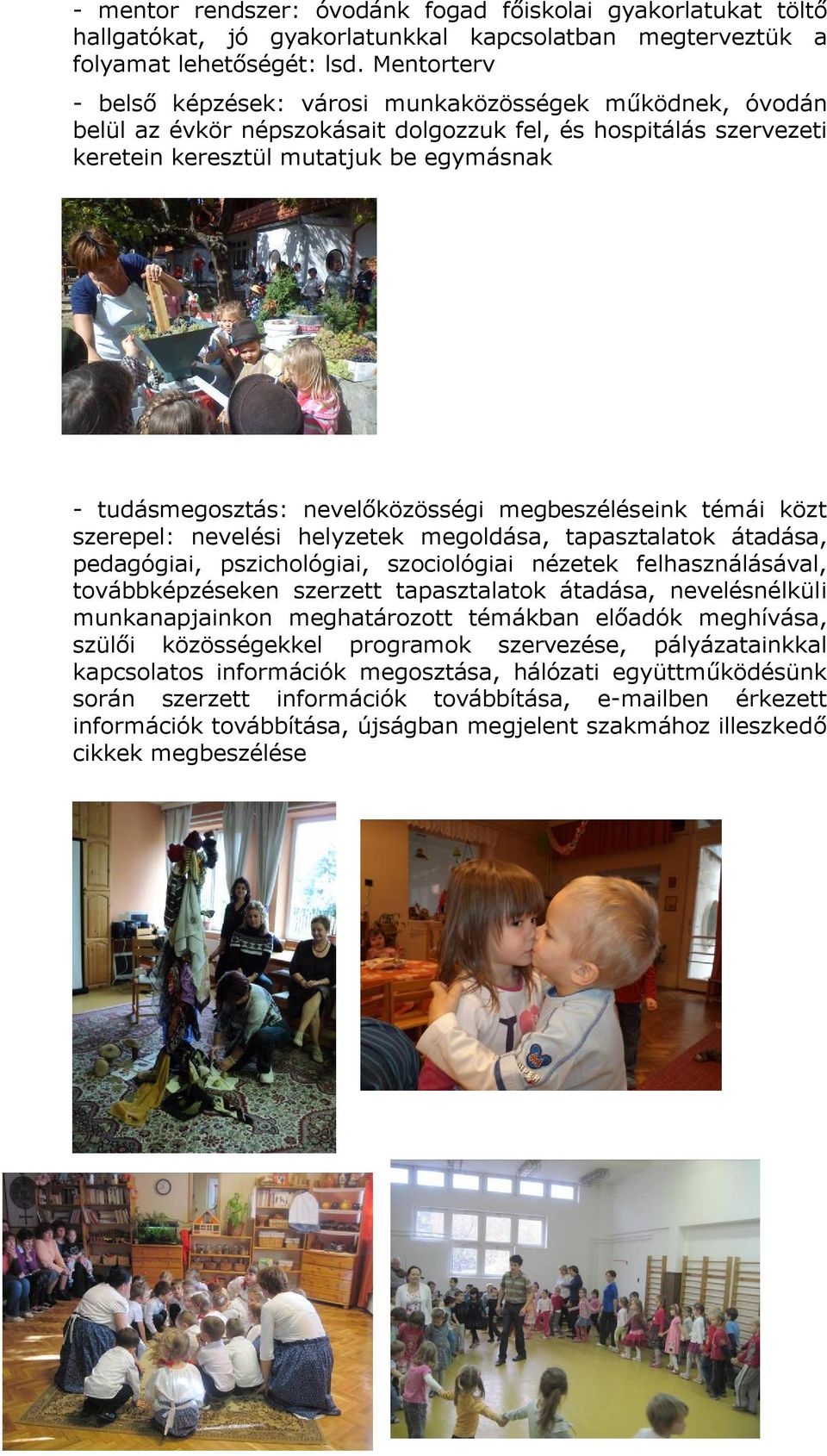 - mentor rendszer: óvodánk fogad főiskolai gyakorlatukat töltő hallgatókat, jó gyakorlatunkkal kapcsolatban megterveztük a folyamat lehetőségét: lsd. Mentorterv

- belső képzések: városi munkaközösségek működnek, óvodán belül az évkör népszokásait dolgozzuk fel, és hospitálás szervezeti keretein keresztül mutatjuk be egymásnak

- tudásmegosztás: nevelőközösségi megbeszéléseink témái közt szerepel: nevelési helyzetek megoldása, tapasztalatok átadása, pedagógiai, pszichológiai, szociológiai nézetek felhasználásával, továbbképzéseken szerzett tapasztalatok átadása, nevelésnélküli munkanapjainkon meghatározott témákban előadók meghívása, szülői közösségekkel programok szervezése, pályázatainkkal kapcsolatos információk megosztása, hálózati együttműködésünk során szerzett információk továbbítása, e-mailben érkezett információk továbbítása, újságban megjelent szakmához illeszkedő cikkek megbeszélése